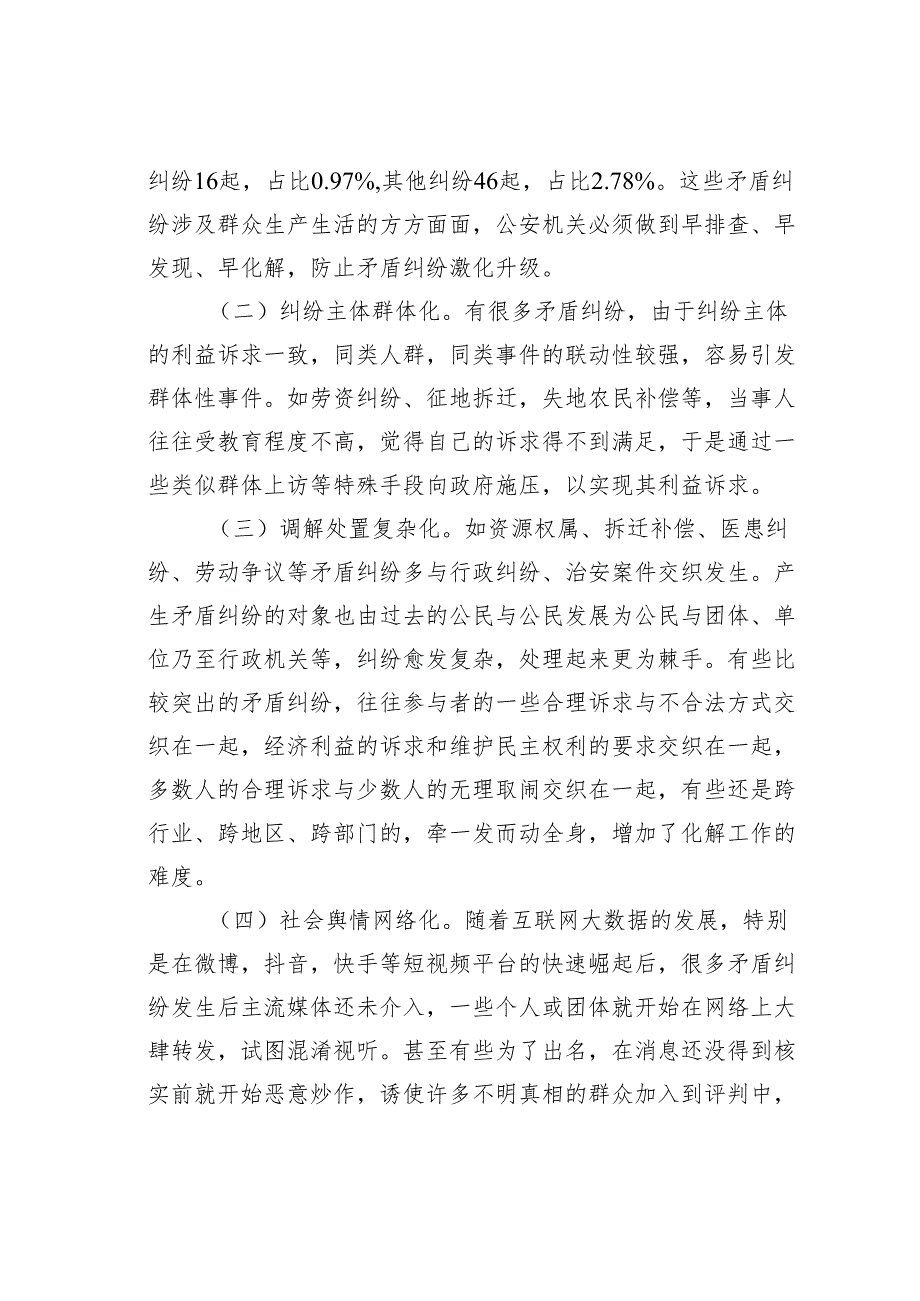 纠纷16起，占比0.97%,其他纠纷46起，占比2.78%。这些矛盾纠纷涉及群众生产生活的方方面面，公安机关必须做到早排查、早发现、早化解，防止矛盾纠纷激化升级。

（二）纠纷主体群体化。有很多矛盾纠纷，由于纠纷主体的利益诉求一致，同类人群，同类事件的联动性较强，容易引发群体性事件。如劳资纠纷、征地拆迁，失地农民补偿等，当事人往往受教育程度不高，觉得自己的诉求得不到满足，于是通过一些类似群体上访等特殊手段向政府施压，以实现其利益诉求。

（三）调解处置复杂化。如资源权属、拆迁补偿、医患纠纷、劳动争议等矛盾纠纷多与行政纠纷、治安案件交织发生。产生矛盾纠纷的对象也由过去的公民与公民发展为公民与团体、单位乃至行政机关等，纠纷愈发复杂，处理起来更为棘手。有些比较突出的矛盾纠纷，往往参与者的一些合理诉求与不合法方式交织在一起，经济利益的诉求和维护民主权利的要求交织在一起，多数人的合理诉求与少数人的无理取闹交织在一起，有些还是跨行业、跨地区、跨部门的，牵一发而动全身，增加了化解工作的难度。

（四）社会舆情网络化。随着互联网大数据的发展，特别是在微博，抖音，快手等短视频平台的快速崛起后，很多矛盾纠纷发生后主流媒体还未介入，一些个人或团体就开始在网络上大肆转发，试图混淆视听。甚至有些为了出名，在消息还没得到核实前就开始恶意炒作，诱使许多不明真相的群众加入到评判中，